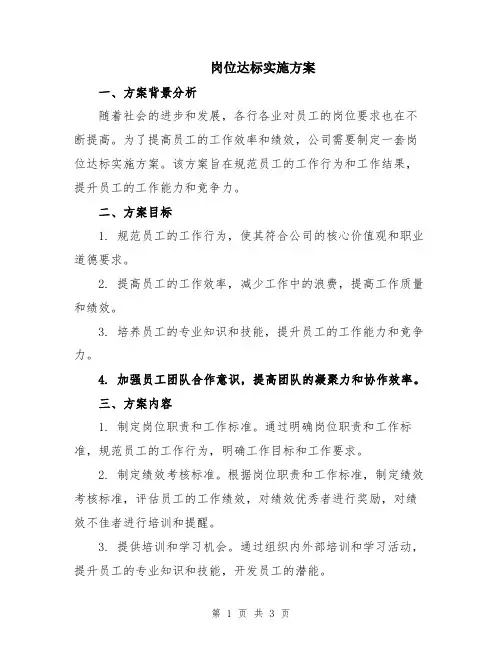 岗位达标实施方案

一、方案背景分析

随着社会的进步和发展，各行各业对员工的岗位要求也在不断提高。为了提高员工的工作效率和绩效，公司需要制定一套岗位达标实施方案。该方案旨在规范员工的工作行为和工作结果，提升员工的工作能力和竞争力。

二、方案目标

1. 规范员工的工作行为，使其符合公司的核心价值观和职业道德要求。

2. 提高员工的工作效率，减少工作中的浪费，提高工作质量和绩效。

3. 培养员工的专业知识和技能，提升员工的工作能力和竞争力。

4. 加强员工团队合作意识，提高团队的凝聚力和协作效率。

三、方案内容

1. 制定岗位职责和工作标准。通过明确岗位职责和工作标准，规范员工的工作行为，明确工作目标和工作要求。

2. 制定绩效考核标准。根据岗位职责和工作标准，制定绩效考核标准，评估员工的工作绩效，对绩效优秀者进行奖励，对绩效不佳者进行培训和提醒。

3. 提供培训和学习机会。通过组织内外部培训和学习活动，提升员工的专业知识和技能，开发员工的潜能。

第 1 页 共 3 页